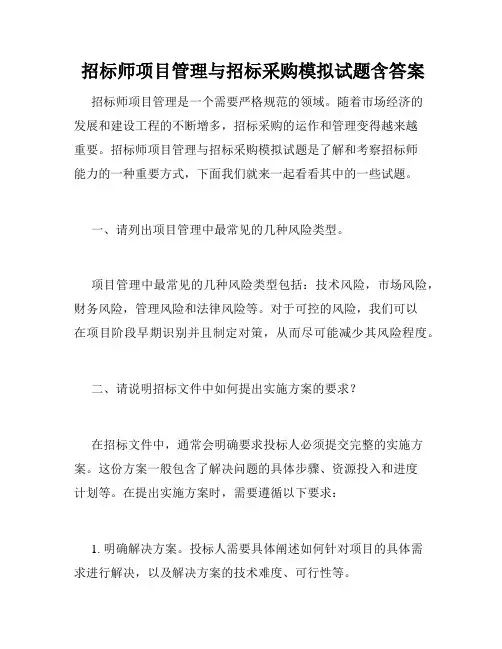 招标师项目管理与招标采购模拟试题含答案

招标师项目管理是一个需要严格规范的领域。随着市场经济的发展和建设工程的不断增多，招标采购的运作和管理变得越来越重要。招标师项目管理与招标采购模拟试题是了解和考察招标师能力的一种重要方式，下面我们就来一起看看其中的一些试题。

一、请列出项目管理中最常见的几种风险类型。

项目管理中最常见的几种风险类型包括：技术风险，市场风险，财务风险，管理风险和法律风险等。对于可控的风险，我们可以在项目阶段早期识别并且制定对策，从而尽可能减少其风险程度。

二、请说明招标文件中如何提出实施方案的要求？

在招标文件中，通常会明确要求投标人必须提交完整的实施方案。这份方案一般包含了解决问题的具体步骤、资源投入和进度计划等。在提出实施方案时，需要遵循以下要求：

1. 明确解决方案。投标人需要具体阐述如何针对项目的具体需求进行解决，以及解决方案的技术难度、可行性等。